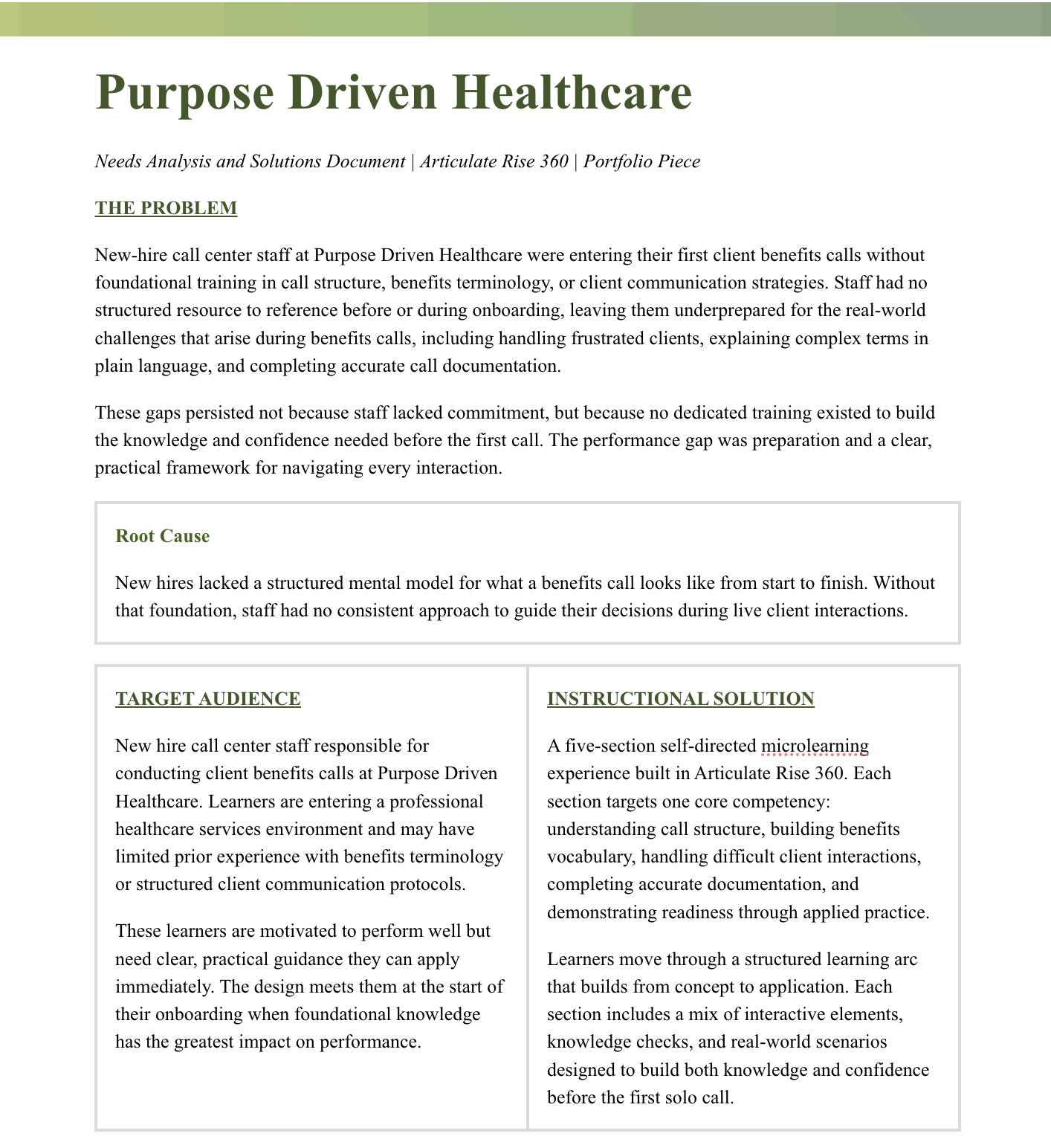 Purpose Driven Healthcare

Needs Analysis and Solutions Document | Articulate Rise 360 | Portfolio Piece

THE PROBLEM

New-hire call center staff at Purpose Driven Healthcare were entering their first client benefits calls without foundational training in call structure, benefits terminology, or client communication strategies. Staff had no structured resource to reference before or during onboarding, leaving them underprepared for the real-world challenges that arise during benefits calls, including handling frustrated clients, explaining complex terms in plain language, and completing accurate call documentation.

These gaps persisted not because staff lacked commitment, but because no dedicated training existed to build the knowledge and confidence needed before the first call. The performance gap was preparation and a clear, practical framework for navigating every interaction.

Root Cause

New hires lacked a structured mental model for what a benefits call looks like from start to finish. Without that foundation, staff had no consistent approach to guide their decisions during live client interactions.

TARGET AUDIENCE

New hire call center staff responsible for conducting client benefits calls at Purpose Driven Healthcare. Learners are entering a professional healthcare services environment and may have limited prior experience with benefits terminology or structured client communication protocols.

These learners are motivated to perform well but need clear, practical guidance they can apply immediately. The design meets them at the start of their onboarding when foundational knowledge has the greatest impact on performance.

INSTRUCTIONAL SOLUTION

A five-section self-directed microlearning experience built in Articulate Rise 360. Each section targets one core competency: understanding call structure, building benefits vocabulary, handling difficult client interactions, completing accurate documentation, and demonstrating readiness through applied practice.

Learners move through a structured learning arc that builds from concept to application. Each section includes a mix of interactive elements, knowledge checks, and real-world scenarios designed to build both knowledge and confidence before the first solo call.